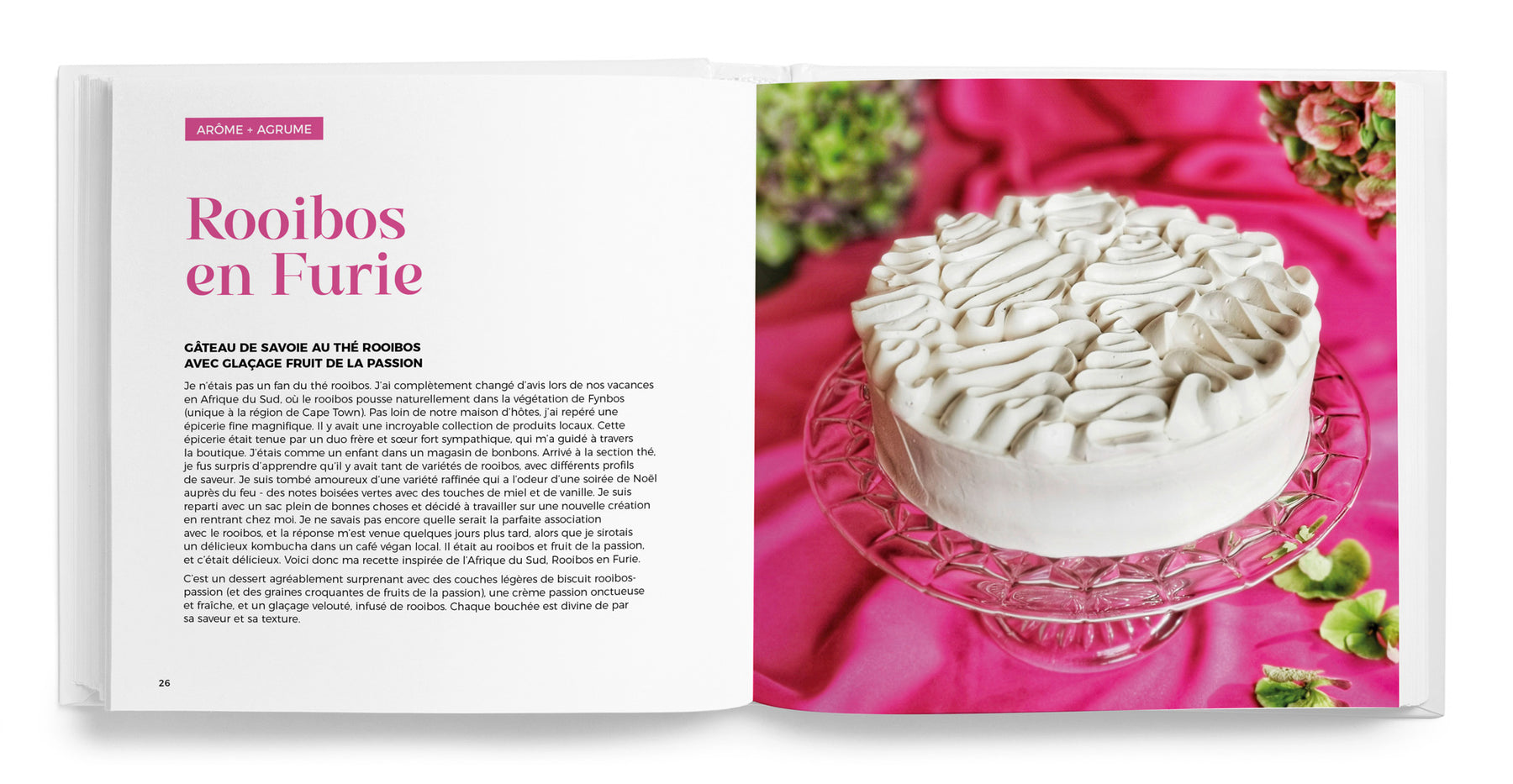 ARÔME + AGRUME

Rooibos
en Furie

GÂTEAU DE SAVOIE AU THÉ ROOIBOS
AVEC GLAÇAGE FRUIT DE LA PASSION

Je n'étais pas un fan du thé rooibos. J'ai complètement changé d'avis lors de nos vacances en Afrique du Sud, où le rooibos pousse naturellement dans la végétation de Fynbos (unique à la région de Cape Town). Pas loin de notre maison d'hôtes, j'ai repéré une épicerie fine magnifique. Il y avait une incroyable collection de produits locaux. Cette épicerie était tenue par un duo frère et sœur fort sympathique, qui m'a guidé à travers la boutique. J'étais comme un enfant dans un magasin de bonbons. Arrivé à la section thé, je fus surpris d'apprendre qu'il y avait tant de variétés de rooibos, avec différents profils de saveur. Je suis tombé amoureux d'une variété raffinée qui a l'odeur d'une soirée de Noël auprès du feu - des notes boisées vertes avec des touches de miel et de vanille. Je suis reparti avec un sac plein de bonnes choses et décidé à travailler sur une nouvelle création en rentrant chez moi. Je ne savais pas encore quelle serait la parfaite association avec le rooibos, et la réponse m'est venue quelques jours plus tard, alors que je sirotais un délicieux kombucha dans un café végan local. Il était au rooibos et fruit de la passion, et c'était délicieux. Voici donc ma recette inspirée de l'Afrique du Sud, Rooibos en Furie.

C'est un dessert agréablement surprenant avec des couches légères de biscuit rooibos-passion (et des graines croquantes de fruits de la passion), une crème passion onctueuse et fraîche, et un glaçage velouté, infusé de rooibos. Chaque bouchée est divine de par sa saveur et sa texture.

26